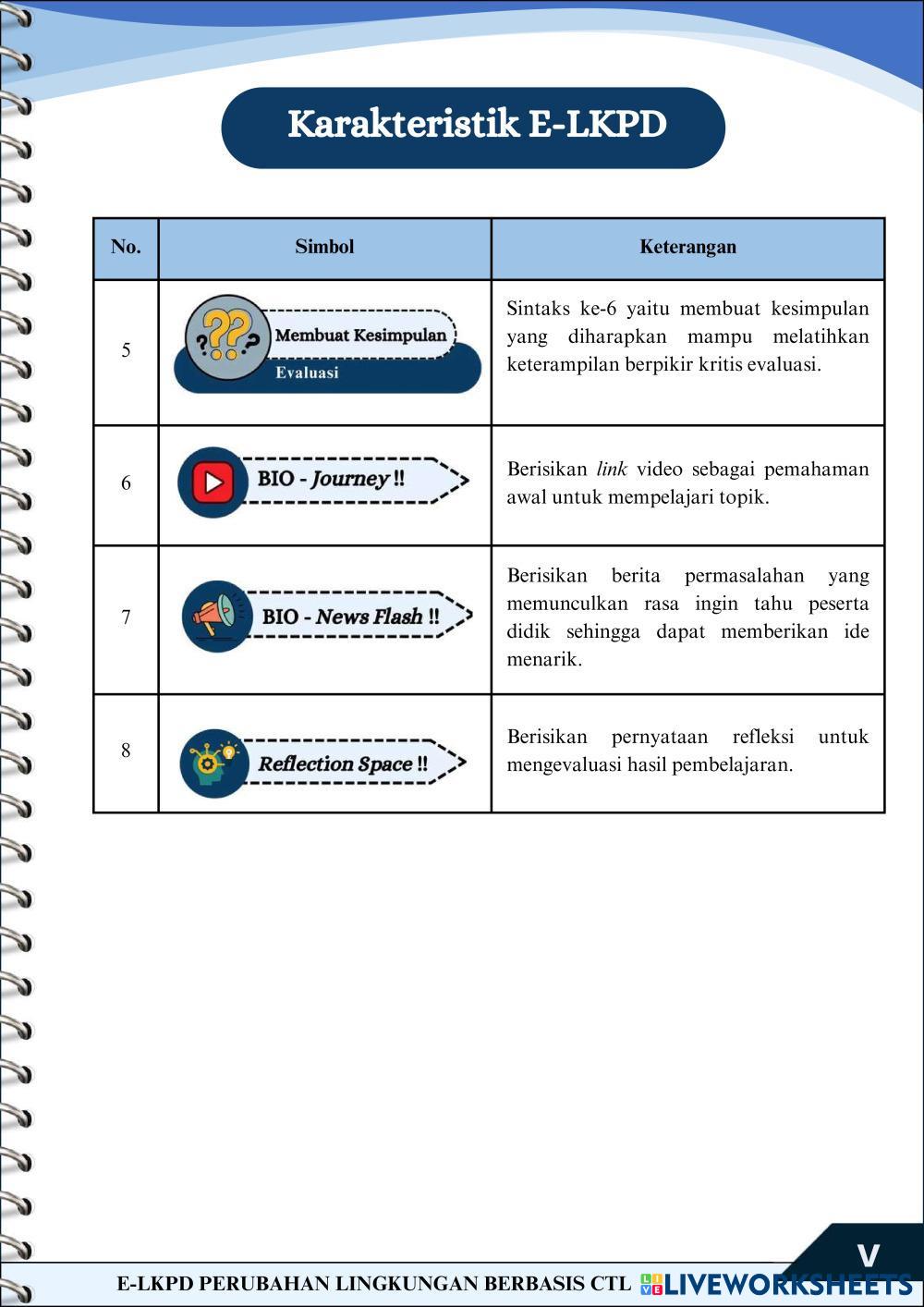 Karakteristik E-LKPD

| No. | Simbol | Keterangan |
|---|---|---|
| 5 | ??? Membuat Kesimpulan Evaluasi | Sintaks ke-6 yaitu membuat kesimpulan yang diharapkan mampu melatihkan keterampilan berpikir kritis evaluasi. |
| 6 | BIO - Journey !! | Berisikan link video sebagai pemahaman awal untuk mempelajari topik. |
| 7 | BIO - News Flash !! | Berisikan berita permasalahan yang memunculkan rasa ingin tahu peserta didik sehingga dapat memberikan ide menarik. |
| 8 | Reflection Space !! | Berisikan pernyataan refleksi untuk mengevaluasi hasil pembelajaran. |

V

E-LKPD PERUBAHAN LINGKUNGAN BERBASIS CTL LIVEWORKSHEETS